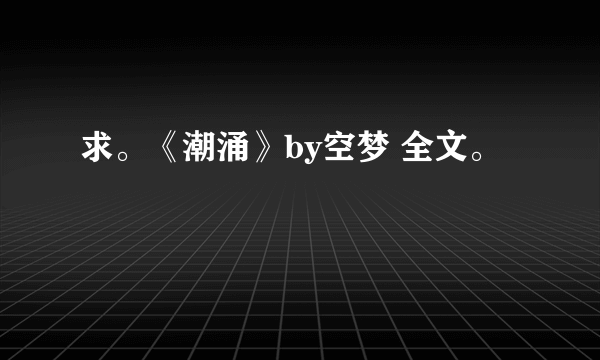 求。《潮涌》by空梦 全文。